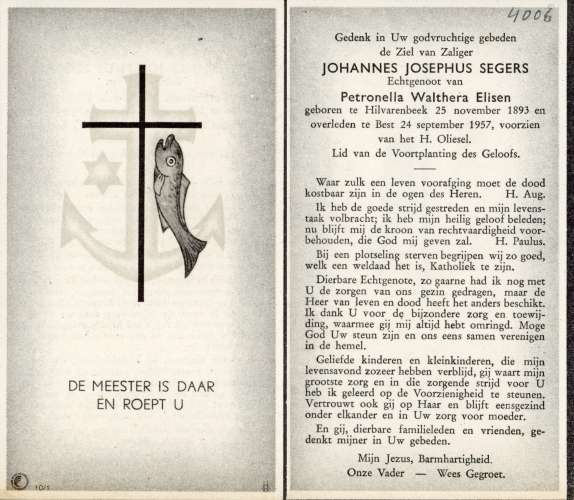 DE MEESTER IS DAAR
EN ROEPT U

10/1

4006

Gedenk in Uw godvruchtige gebeden
de Ziel van Zaliger
JOHANNES JOSEPHUS SEGERS
Echtgenoot van
Petronella Walthera Elisen
geboren te Hilvarenbeek 25 november 1893 en overleden te Best 24 september 1957, voorzien van het H. Oliesel.
Lid van de Voortplanting des Geloofs.

Waar zulk een leven voorafging moet de dood kostbaar zijn in de ogen des Heren. H. Aug.

Ik heb de goede strijd gestreden en mijn levenstaak volbracht; ik heb mijn heilig geloof beleden; nu blijft mij de kroon van rechtvaardigheid voorbehouden, die God mij geven zal. H. Paulus.

Bij een plotseling sterven begrijpen wij zo goed, welk een weldaad het is, Katholiek te zijn.

Dierbare Echtgenote, zo gaarne had ik nog met U de zorgen van ons gezin gedragen, maar de Heer van leven en dood heeft het anders beschikt. Ik dank U voor de bijzondere zorg en toewijding, waarmee gij mij altijd hebt omringd. Moge God Uw steun zijn en ons eens samen verenigen in de hemel.

Geliefde kinderen en kleinkinderen, die mijn levensavond zozeer hebben verblijd, gij waart mijn grootste zorg en in die zorgende strijd voor U heb ik geleerd op de Voorzienigheid te steunen. Vertrouwt ook gij op Haar en blijft eensgezind onder elkander en in Uw zorg voor moeder.

En gij, dierbare familieleden en vrienden, gedenkt mijner in Uw gebeden.

Mijn Jezus, Barmhartigheid.
Onze Vader — Wees Gegroet.